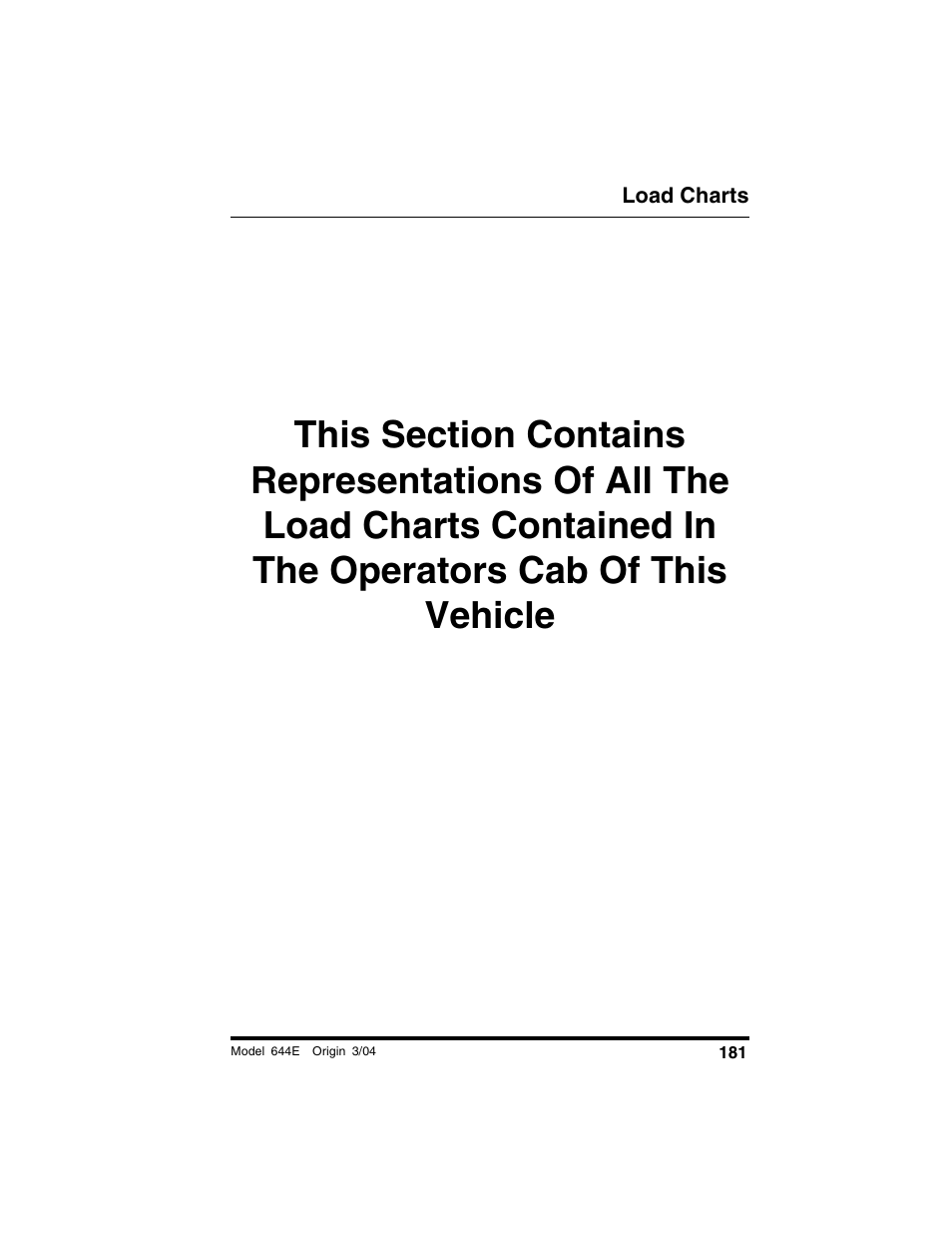 Load Charts

This Section Contains Representations Of All The Load Charts Contained In The Operators Cab Of This Vehicle

Model 644E Origin 3/04

181